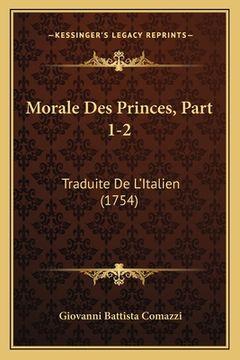 —KESSINGER'S LEGACY REPRINTS—

Morale Des Princes, Part 1-2

Traduite De L'Italien (1754)

Giovanni Battista Comazzi